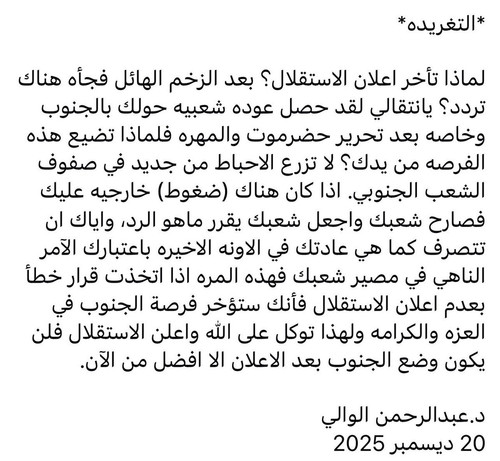 *التغريده*

لماذا تأخر اعلان الاستقلال؟ بعد الزخم الهائل فجأه هناك تردد؟ يانتقالي لقد حصل عوده شعبيه حولك بالجنوب وخاصه بعد تحرير حضرموت والمهره فلماذا تضيع هذه الفرصه من يدك؟ لا تزرع الاحباط من جديد في صفوف الشعب الجنوبي. اذا كان هناك (ضغوط) خارجيه عليك فصارح شعبك واجعل شعبك يقرر ماهو الرد، واياك ان تتصرف كما هي عادتك في الاونه الاخيره باعتبارك الآمر الناهي في مصير شعبك فهذه المره اذا اتخذت قرار خطأ بعدم اعلان الاستقلال فأنك ستؤخر فرصة الجنوب في العزه والكرامه ولهذا توكل على الله واعلن الاستقلال فلن يكون وضع الجنوب بعد الاعلان الا افضل من الآن.

د.عبدالرحمن الوالي
20 ديسمبر 2025